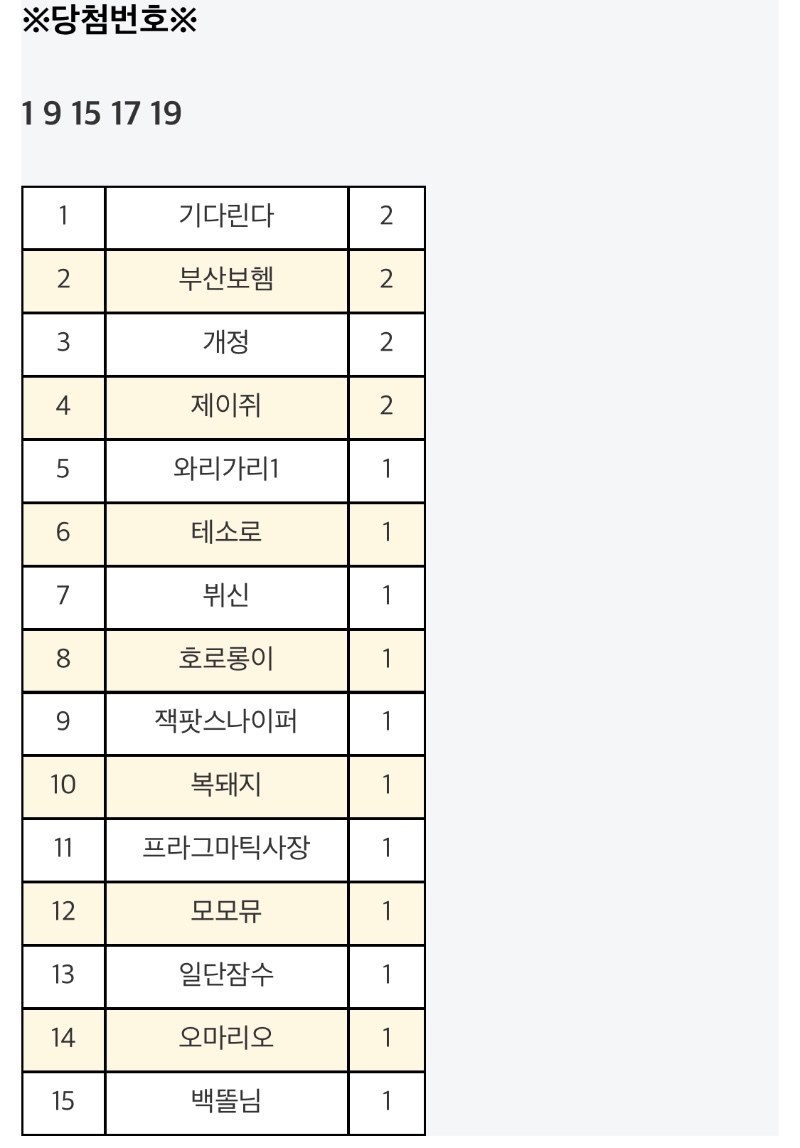 ※당첨번호※

1 9 15 17 19

| 1 | 기다린다 | 2 |
|---|---|---|
| 2 | 부산보헴 | 2 |
| 3 | 개정 | 2 |
| 4 | 제이쥐 | 2 |
| 5 | 와리가리1 | 1 |
| 6 | 테소로 | 1 |
| 7 | 뷔신 | 1 |
| 8 | 호로롱이 | 1 |
| 9 | 잭팟스나이퍼 | 1 |
| 10 | 복돼지 | 1 |
| 11 | 프라그마틱사장 | 1 |
| 12 | 모모뮤 | 1 |
| 13 | 일단잠수 | 1 |
| 14 | 오마리오 | 1 |
| 15 | 백똘님 | 1 |